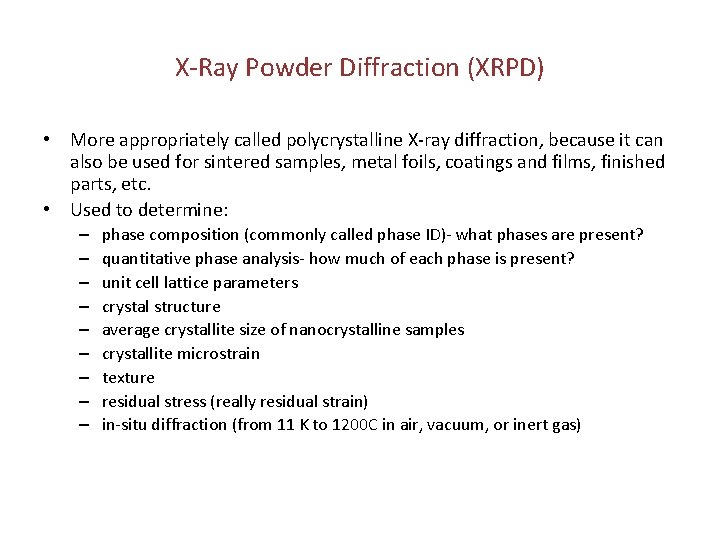 X-Ray Powder Diffraction (XRPD)

• More appropriately called polycrystalline X-ray diffraction, because it can also be used for sintered samples, metal foils, coatings and films, finished parts, etc.

• Used to determine:
– phase composition (commonly called phase ID)- what phases are present?
– quantitative phase analysis- how much of each phase is present?
– unit cell lattice parameters
– crystal structure
– average crystallite size of nanocrystalline samples
– crystallite microstrain
– texture
– residual stress (really residual strain)
– in-situ diffraction (from 11 K to 1200C in air, vacuum, or inert gas)